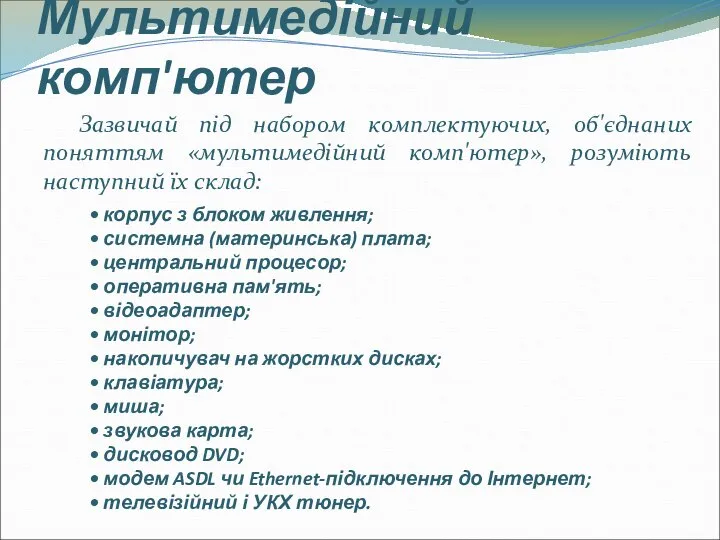 Мультимедійний комп'ютер

Зазвичай під набором комплектуючих, об'єднаних поняттям «мультимедійний комп'ютер», розуміють наступний їх склад:

• корпус з блоком живлення;
• системна (материнська) плата;
• центральний процесор;
• оперативна пам'ять;
• відеоадаптер;
• монітор;
• накопичувач на жорстких дисках;
• клавіатура;
• миша;
• звукова карта;
• дисковод DVD;
• модем ASDL чи Ethernet-підключення до Інтернет;
• телевізійний і УКХ тюнер.